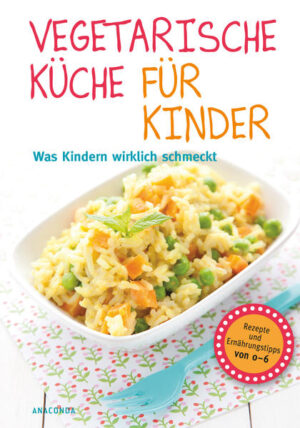 VEGETARISCHE KÜCHE FÜR KINDER

Was Kindern wirklich schmeckt

Rezepte und Ernährungstipps von 0–6

ANACONDA